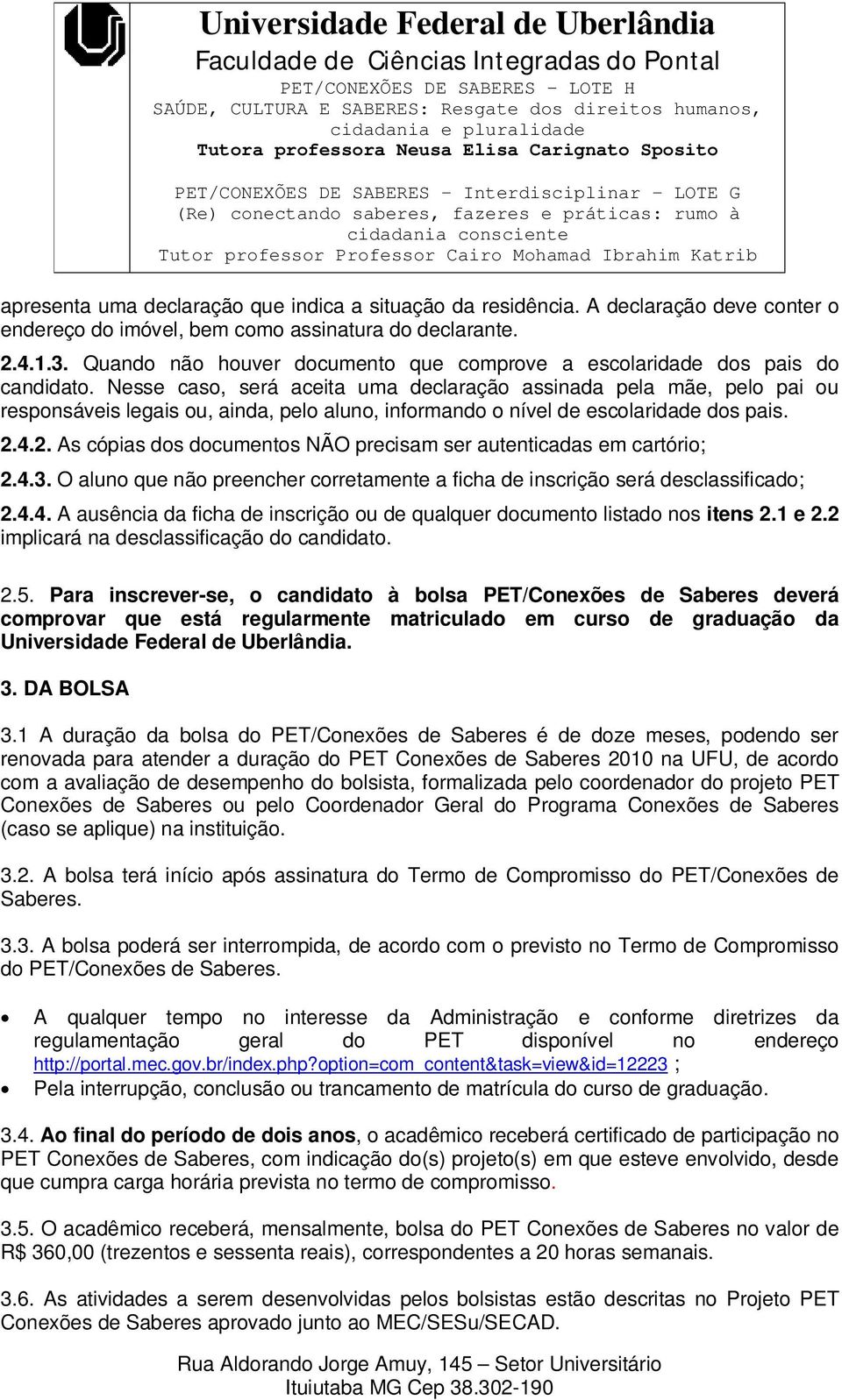 Universidade Federal de Uberlândia
Faculdade de Ciências Integradas do Pontal
PET/CONEXÕES DE SABERES – LOTE H
SAÚDE, CULTURA E SABERES: Resgate dos direitos humanos, cidadania e pluralidade
Tutora professora Neusa Elisa Carignato Sposito

PET/CONEXÕES DE SABERES – Interdisciplinar – LOTE G
(Re) conectando saberes, fazeres e práticas: rumo à cidadania consciente
Tutor professor Professor Cairo Mohamad Ibrahim Katrib

apresenta uma declaração que indica a situação da residência. A declaração deve conter o endereço do imóvel, bem como assinatura do declarante.

2.4.1.3. Quando não houver documento que comprove a escolaridade dos pais do candidato. Nesse caso, será aceita uma declaração assinada pela mãe, pelo pai ou responsáveis legais ou, ainda, pelo aluno, informando o nível de escolaridade dos pais.

2.4.2. As cópias dos documentos NÃO precisam ser autenticadas em cartório;

2.4.3. O aluno que não preencher corretamente a ficha de inscrição será desclassificado;

2.4.4. A ausência da ficha de inscrição ou de qualquer documento listado nos itens 2.1 e 2.2 implicará na desclassificação do candidato.

2.5. Para inscrever-se, o candidato à bolsa PET/Conexões de Saberes deverá comprovar que está regularmente matriculado em curso de graduação da Universidade Federal de Uberlândia.

3. DA BOLSA

3.1 A duração da bolsa do PET/Conexões de Saberes é de doze meses, podendo ser renovada para atender a duração do PET Conexões de Saberes 2010 na UFU, de acordo com a avaliação de desempenho do bolsista, formalizada pelo coordenador do projeto PET Conexões de Saberes ou pelo Coordenador Geral do Programa Conexões de Saberes (caso se aplique) na instituição.

3.2. A bolsa terá início após assinatura do Termo de Compromisso do PET/Conexões de Saberes.

3.3. A bolsa poderá ser interrompida, de acordo com o previsto no Termo de Compromisso do PET/Conexões de Saberes.

• A qualquer tempo no interesse da Administração e conforme diretrizes da regulamentação geral do PET disponível no endereço http://portal.mec.gov.br/index.php?option=com_content&task=view&id=12223 ;
• Pela interrupção, conclusão ou trancamento de matrícula do curso de graduação.

3.4. Ao final do período de dois anos, o acadêmico receberá certificado de participação no PET Conexões de Saberes, com indicação do(s) projeto(s) em que esteve envolvido, desde que cumpra carga horária prevista no termo de compromisso.

3.5. O acadêmico receberá, mensalmente, bolsa do PET Conexões de Saberes no valor de R$ 360,00 (trezentos e sessenta reais), correspondentes a 20 horas semanais.

3.6. As atividades a serem desenvolvidas pelos bolsistas estão descritas no Projeto PET Conexões de Saberes aprovado junto ao MEC/SESu/SECAD.

Rua Aldorando Jorge Amuy, 145 – Setor Universitário
Ituiutaba MG Cep 38.302-190